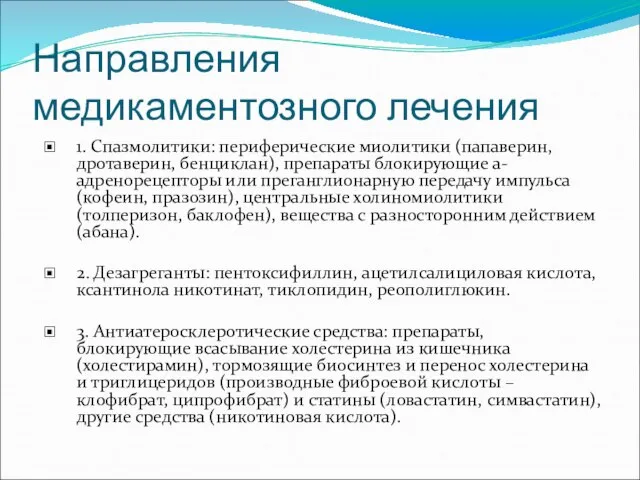 Направления медикаментозного лечения

1. Спазмолитики: периферические миолитики (папаверин, дротаверин, бенциклан), препараты блокирующие а-адренорецепторы или преганглионарную передачу импульса (кофеин, празозин), центральные холиномиолитики (толперизон, баклофен), вещества с разносторонним действием (абана).

2. Дезагреганты: пентоксифиллин, ацетилсалициловая кислота, ксантинола никотинат, тиклопидин, реополиглюкин.

3. Антиатеросклеротические средства: препараты, блокирующие всасывание холестерина из кишечника (холестирамин), тормозящие биосинтез и перенос холестерина и триглицеридов (производные фиброевой кислоты – клофибрат, ципрофибрат) и статины (ловастатин, симвастатин), другие средства (никотиновая кислота).